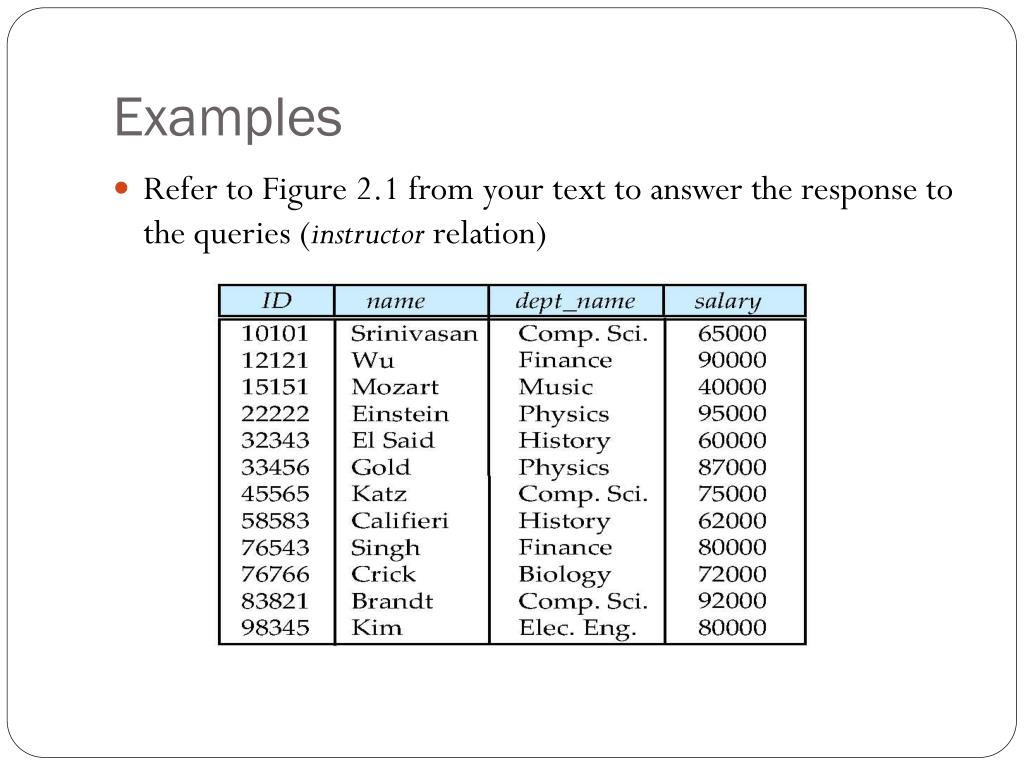 Examples

Refer to Figure 2.1 from your text to answer the response to the queries (instructor relation)

| ID | name | dept_name | salary |
|---|---|---|---|
| 10101 | Srinivasan | Comp. Sci. | 65000 |
| 12121 | Wu | Finance | 90000 |
| 15151 | Mozart | Music | 40000 |
| 22222 | Einstein | Physics | 95000 |
| 32343 | El Said | History | 60000 |
| 33456 | Gold | Physics | 87000 |
| 45565 | Katz | Comp. Sci. | 75000 |
| 58583 | Califieri | History | 62000 |
| 76543 | Singh | Finance | 80000 |
| 76766 | Crick | Biology | 72000 |
| 83821 | Brandt | Comp. Sci. | 92000 |
| 98345 | Kim | Elec. Eng. | 80000 |